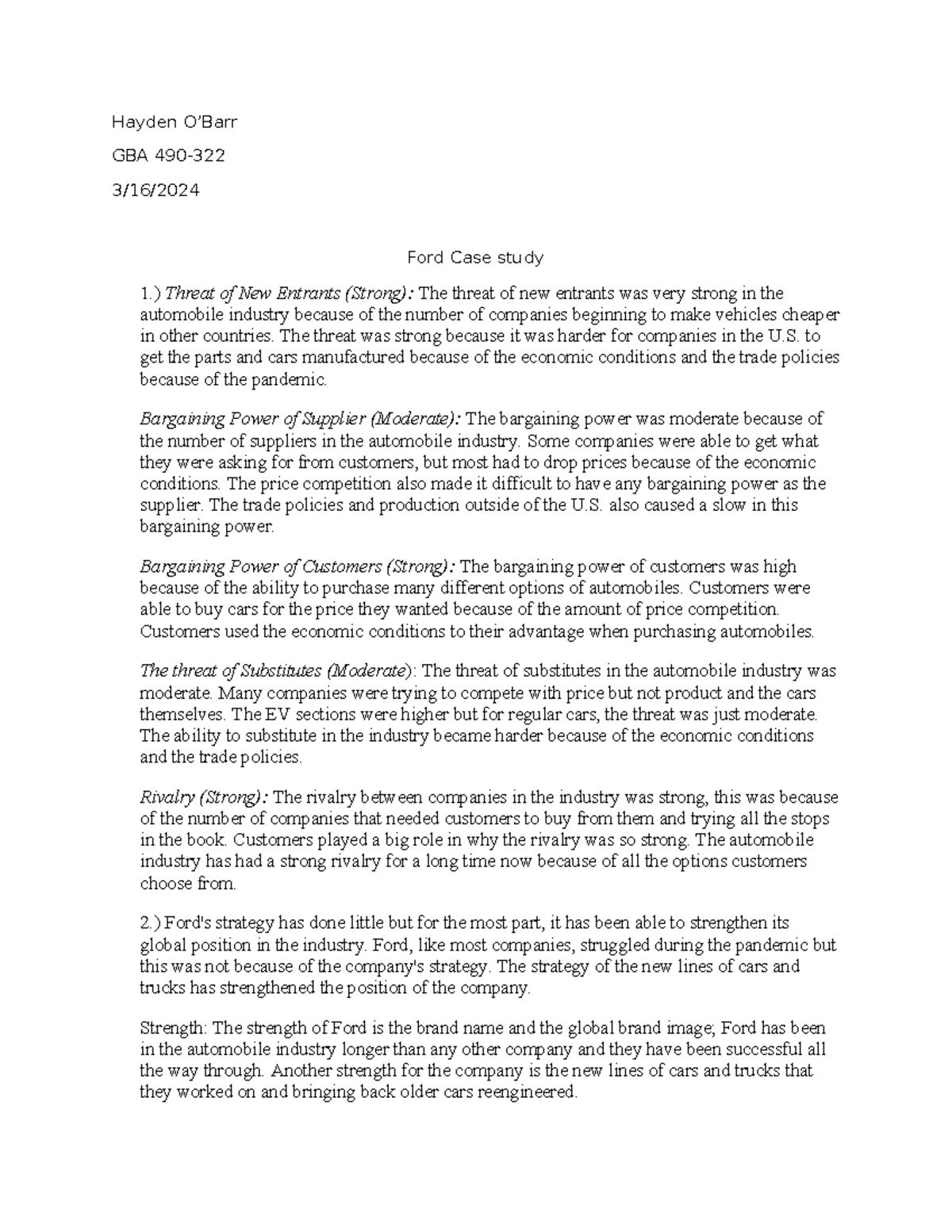 Hayden O'Barr

GBA 490-322

3/16/2024

Ford Case study

1.) Threat of New Entrants (Strong): The threat of new entrants was very strong in the automobile industry because of the number of companies beginning to make vehicles cheaper in other countries. The threat was strong because it was harder for companies in the U.S. to get the parts and cars manufactured because of the economic conditions and the trade policies because of the pandemic.

Bargaining Power of Supplier (Moderate): The bargaining power was moderate because of the number of suppliers in the automobile industry. Some companies were able to get what they were asking for from customers, but most had to drop prices because of the economic conditions. The price competition also made it difficult to have any bargaining power as the supplier. The trade policies and production outside of the U.S. also caused a slow in this bargaining power.

Bargaining Power of Customers (Strong): The bargaining power of customers was high because of the ability to purchase many different options of automobiles. Customers were able to buy cars for the price they wanted because of the amount of price competition. Customers used the economic conditions to their advantage when purchasing automobiles.

The threat of Substitutes (Moderate): The threat of substitutes in the automobile industry was moderate. Many companies were trying to compete with price but not product and the cars themselves. The EV sections were higher but for regular cars, the threat was just moderate. The ability to substitute in the industry became harder because of the economic conditions and the trade policies.

Rivalry (Strong): The rivalry between companies in the industry was strong, this was because of the number of companies that needed customers to buy from them and trying all the stops in the book. Customers played a big role in why the rivalry was so strong. The automobile industry has had a strong rivalry for a long time now because of all the options customers choose from.

2.) Ford's strategy has done little but for the most part, it has been able to strengthen its global position in the industry. Ford, like most companies, struggled during the pandemic but this was not because of the company's strategy. The strategy of the new lines of cars and trucks has strengthened the position of the company.

Strength: The strength of Ford is the brand name and the global brand image; Ford has been in the automobile industry longer than any other company and they have been successful all the way through. Another strength for the company is the new lines of cars and trucks that they worked on and bringing back older cars reengineered.